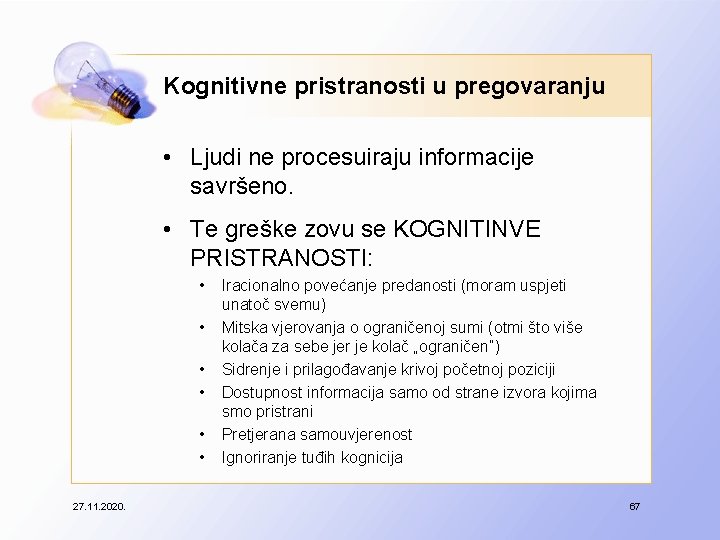 Kognitivne pristranosti u pregovaranju

• Ljudi ne procesuiraju informacije savršeno.

• Te greške zovu se KOGNITINVE PRISTRANOSTI:
  • Iracionalno povećanje predanosti (moram uspjeti unatoč svemu)
  • Mitska vjerovanja o ograničenoj sumi (otmi što više kolača za sebe jer je kolač „ograničen")
  • Sidrenje i prilagođavanje krivoj početnoj poziciji
  • Dostupnost informacija samo od strane izvora kojima smo pristrani
  • Pretjerana samouvjerenost
  • Ignoriranje tuđih kognicija

27.11.2020.

67